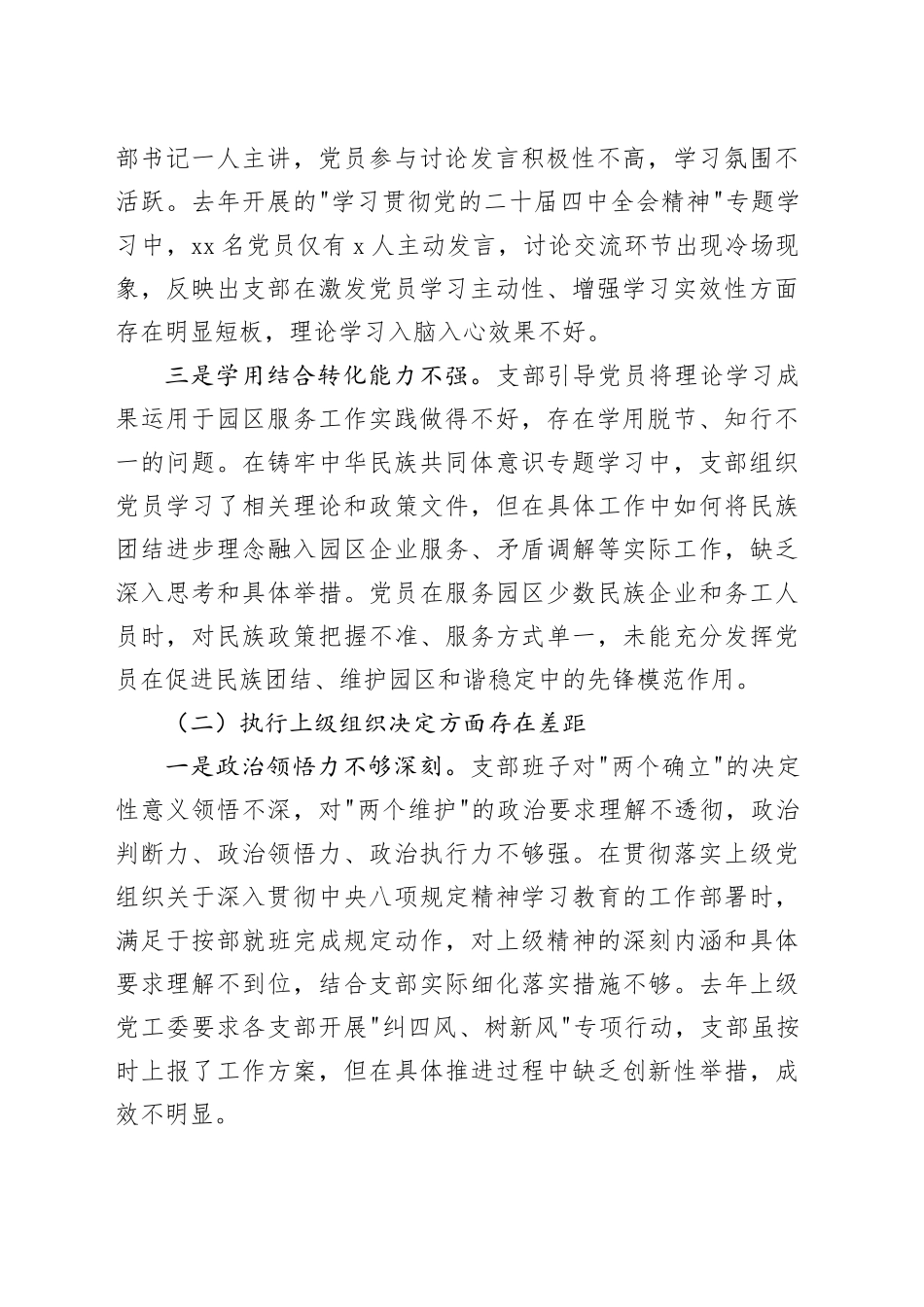 部书记一人主讲，党员参与讨论发言积极性不高，学习氛围不活跃。去年开展的"学习贯彻党的二十届四中全会精神"专题学习中，xx 名党员仅有 x 人主动发言，讨论交流环节出现冷场现象，反映出支部在激发党员学习主动性、增强学习实效性方面存在明显短板，理论学习入脑入心效果不好。

三是学用结合转化能力不强。支部引导党员将理论学习成果运用于园区服务工作实践做得不好，存在学用脱节、知行不一的问题。在铸牢中华民族共同体意识专题学习中，支部组织党员学习了相关理论和政策文件，但在具体工作中如何将民族团结进步理念融入园区企业服务、矛盾调解等实际工作，缺乏深入思考和具体举措。党员在服务园区少数民族企业和务工人员时，对民族政策把握不准、服务方式单一，未能充分发挥党员在促进民族团结、维护园区和谐稳定中的先锋模范作用。

（二）执行上级组织决定方面存在差距

一是政治领悟力不够深刻。支部班子对"两个确立"的决定性意义领悟不深，对"两个维护"的政治要求理解不透彻，政治判断力、政治领悟力、政治执行力不够强。在贯彻落实上级党组织关于深入贯彻中央八项规定精神学习教育的工作部署时，满足于按部就班完成规定动作，对上级精神的深刻内涵和具体要求理解不到位，结合支部实际细化落实措施不够。去年上级党工委要求各支部开展"纠四风、树新风"专项行动，支部虽按时上报了工作方案，但在具体推进过程中缺乏创新性举措，成效不明显。